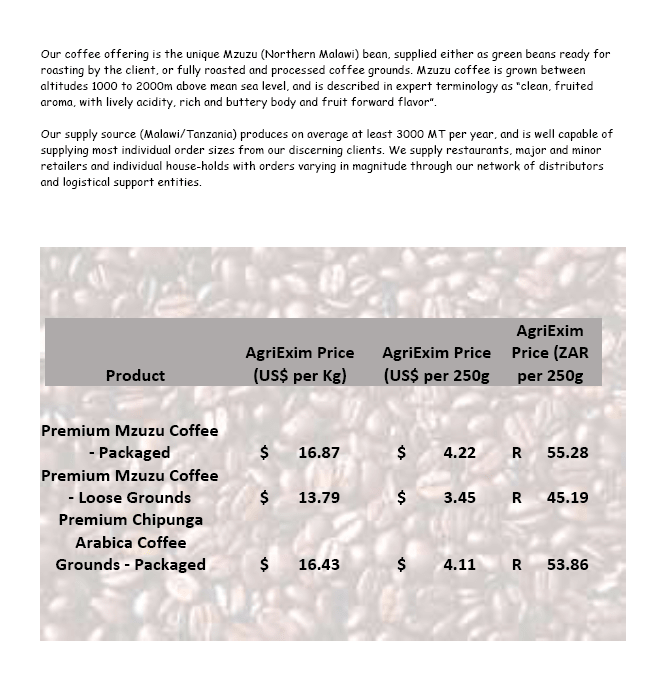 Our coffee offering is the unique Mzuzu (Northern Malawi) bean, supplied either as green beans ready for roasting by the client, or fully roasted and processed coffee grounds. Mzuzu coffee is grown between altitudes 1000 to 2000m above mean sea level, and is described in expert terminology as "clean, fruited aroma, with lively acidity, rich and buttery body and fruit forward flavor".

Our supply source (Malawi/Tanzania) produces on average at least 3000 MT per year, and is well capable of supplying most individual order sizes from our discerning clients. We supply restaurants, major and minor retailers and individual house-holds with orders varying in magnitude through our network of distributors and logistical support entities.

| Product | AgriExim Price (US$ per Kg) | AgriExim Price (US$ per 250g | AgriExim Price (ZAR per 250g |
|---|---|---|---|
| Premium Mzuzu Coffee - Packaged | $ 16.87 | $ 4.22 | R 55.28 |
| Premium Mzuzu Coffee - Loose Grounds | $ 13.79 | $ 3.45 | R 45.19 |
| Premium Chipunga Arabica Coffee Grounds - Packaged | $ 16.43 | $ 4.11 | R 53.86 |